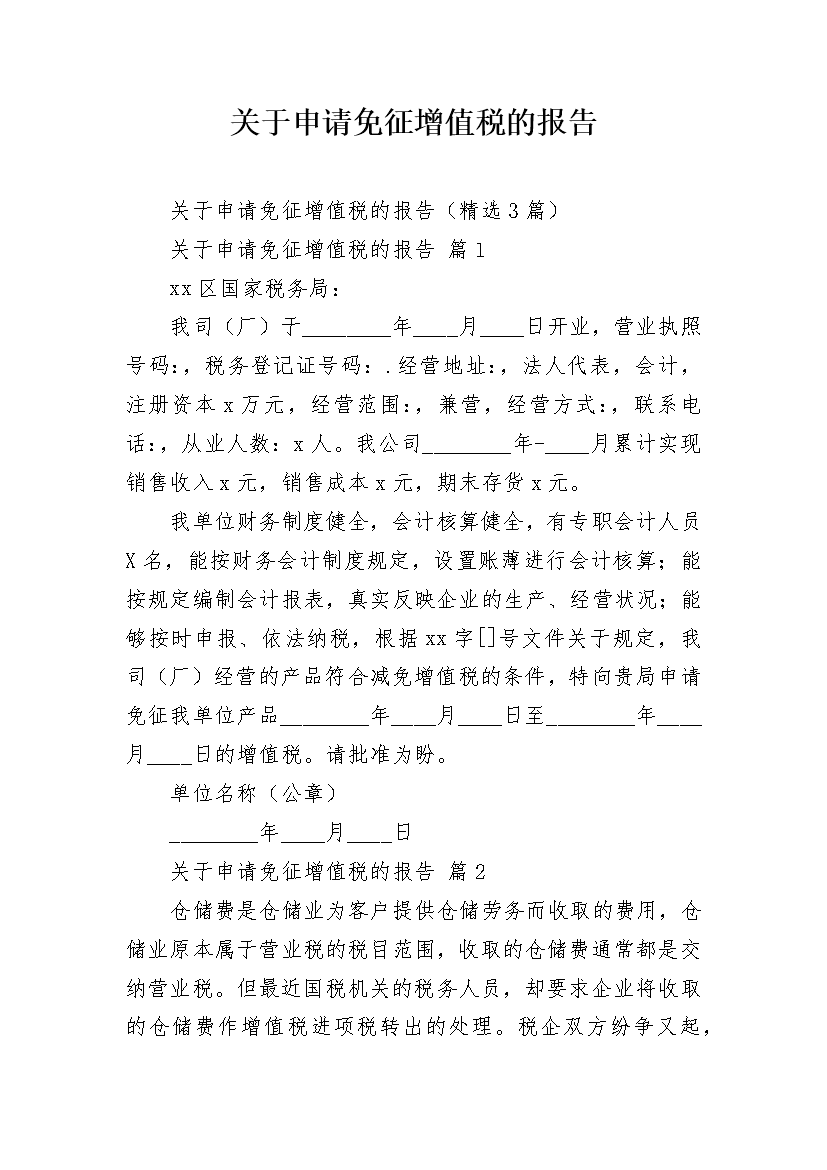 关于申请免征增值税的报告

关于申请免征增值税的报告（精选3篇）

关于申请免征增值税的报告 篇1

xx区国家税务局：

我司（厂）于________年____月____日开业，营业执照号码:，税务登记证号码:.经营地址:，法人代表，会计，注册资本x万元，经营范围:，兼营，经营方式:，联系电话:，从业人数：x人。我公司________年-____月累计实现销售收入x元，销售成本x元，期末存货x元。

我单位财务制度健全，会计核算健全，有专职会计人员X名，能按财务会计制度规定，设置账薄进行会计核算；能按规定编制会计报表，真实反映企业的生产、经营状况；能够按时申报、依法纳税，根据xx字[]号文件关于规定，我司（厂）经营的产品符合减免增值税的条件，特向贵局申请免征我单位产品________年____月____日至________年____月____日的增值税。请批准为盼。

单位名称（公章）

________年____月____日

关于申请免征增值税的报告 篇2

仓储费是仓储业为客户提供仓储劳务而收取的费用，仓储业原本属于营业税的税目范围，收取的仓储费通常都是交纳营业税。但最近国税机关的税务人员，却要求企业将收取的仓储费作增值税进项税转出的处理。税企双方纷争又起，